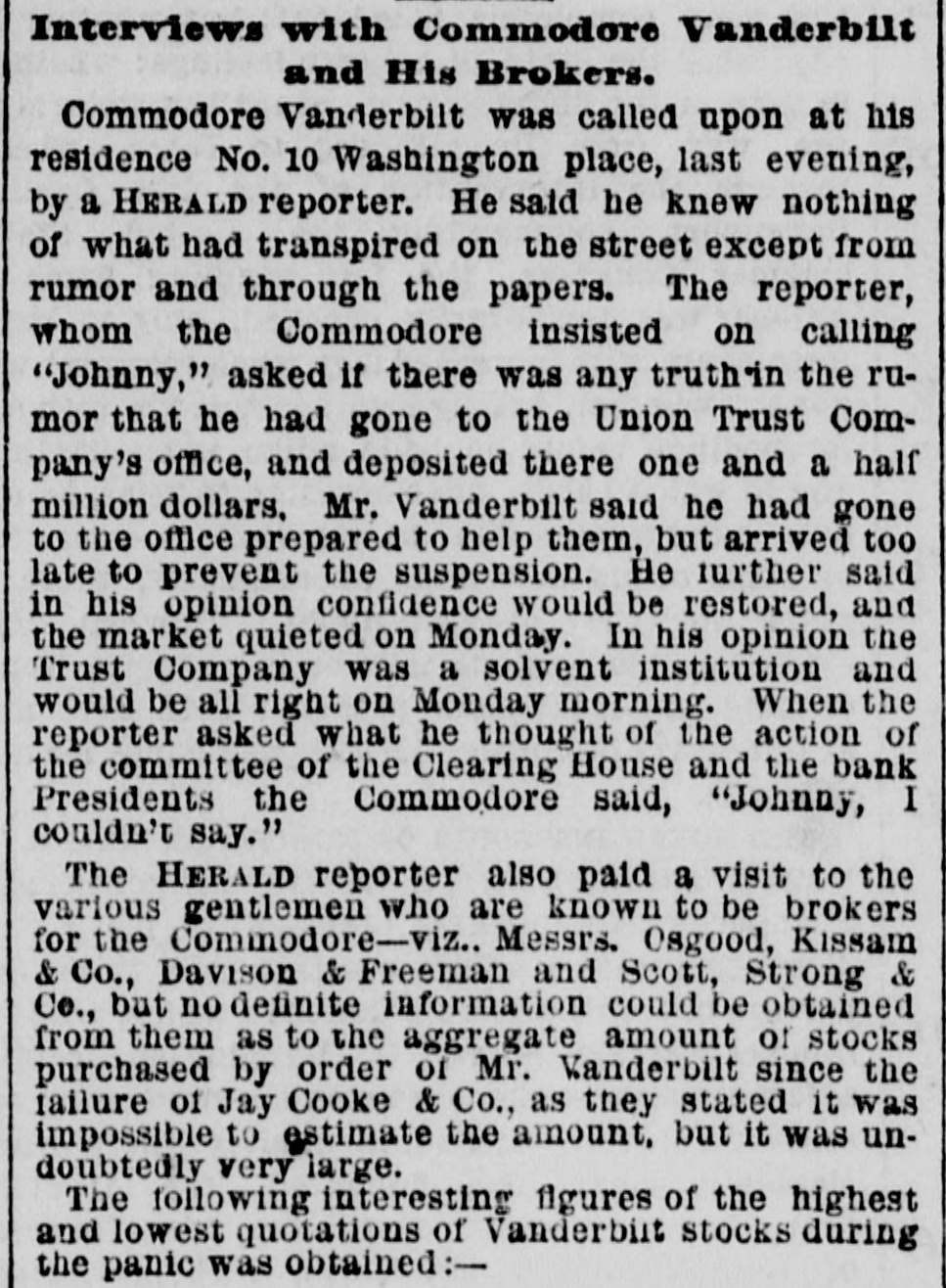 Interviews with Commodore Vanderbilt and His Brokers.

Commodore Vanderbilt was called upon at his residence No. 10 Washington place, last evening, by a HERALD reporter. He said he knew nothing of what had transpired on the street except from rumor and through the papers. The reporter, whom the Commodore insisted on calling "Johnny," asked if there was any truth in the rumor that he had gone to the Union Trust Company's office, and deposited there one and a half million dollars. Mr. Vanderbilt said he had gone to the office prepared to help them, but arrived too late to prevent the suspension. He further said in his opinion confidence would be restored, and the market quieted on Monday. In his opinion the Trust Company was a solvent institution and would be all right on Monday morning. When the reporter asked what he thought of the action of the committee of the Clearing House and the bank Presidents the Commodore said, "Johnny, I couldn't say."

The HERALD reporter also paid a visit to the various gentlemen who are known to be brokers for the Commodore—viz.. Messrs. Osgood, Kissam & Co., Davison & Freeman and Scott, Strong & Co., but no definite information could be obtained from them as to the aggregate amount of stocks purchased by order of Mr. Vanderbilt since the failure of Jay Cooke & Co., as they stated it was impossible to estimate the amount, but it was undoubtedly very large.

The following interesting figures of the highest and lowest quotations of Vanderbilt stocks during the panic was obtained:—